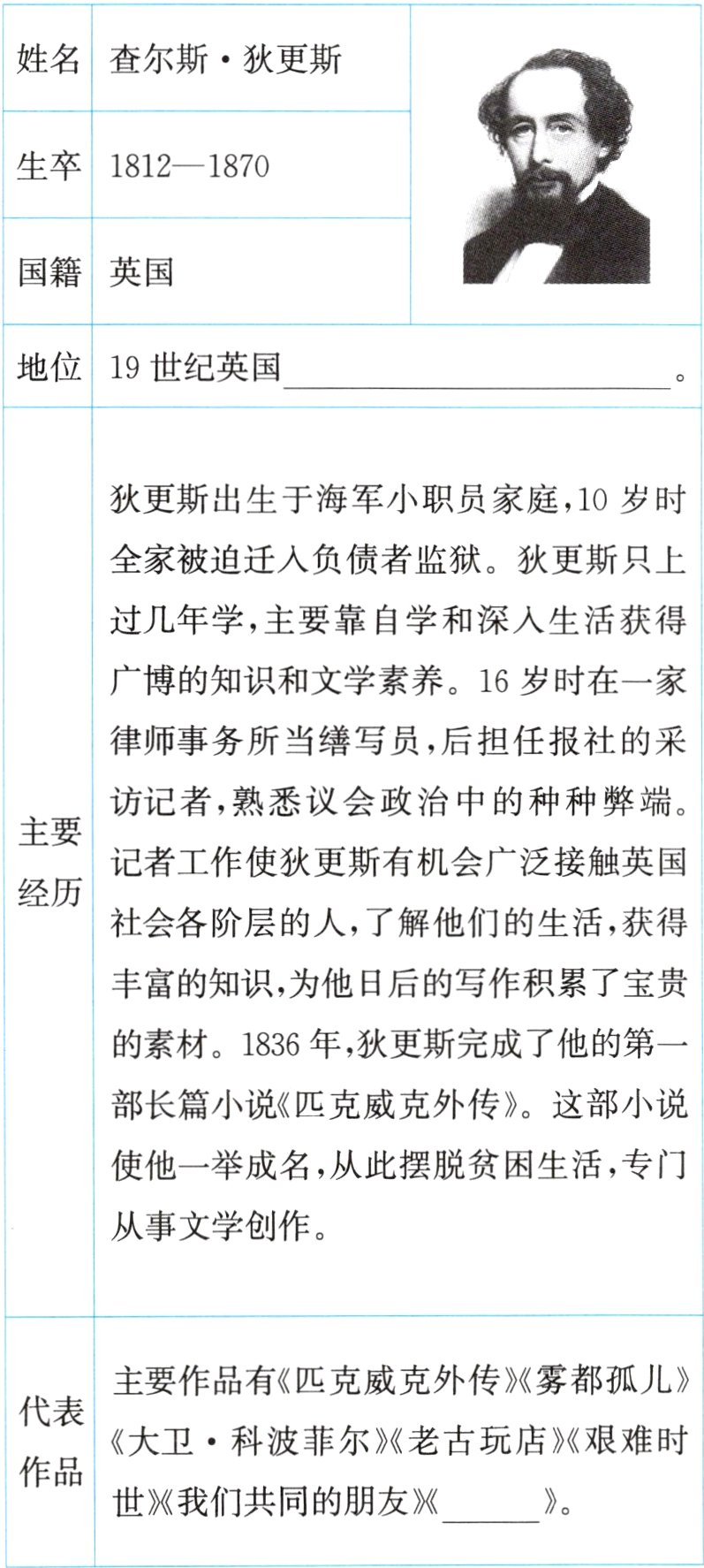 | 姓名 | 查尔斯·狄更斯 |
|---|---|
| 生卒 | 1812—1870 |
| 国籍 | 英国 |
| 地位 | 19世纪英国____。 |
| 主要经历 | 狄更斯出生于海军小职员家庭,10岁时全家被迫迁入负债者监狱。狄更斯只上过几年学,主要靠自学和深入生活获得广博的知识和文学素养。16岁时在一家律师事务所当缮写员,后担任报社的采访记者,熟悉议会政治中的种种弊端。记者工作使狄更斯有机会广泛接触英国社会各阶层的人,了解他们的生活,获得丰富的知识,为他日后的写作积累了宝贵的素材。1836年,狄更斯完成了他的第一部长篇小说《匹克威克外传》。这部小说使他一举成名,从此摆脱贫困生活,专门从事文学创作。 |
| 代表作品 | 主要作品有《匹克威克外传》《雾都孤儿》《大卫·科波菲尔》《老古玩店》《艰难时世》《我们共同的朋友》《____》。 |